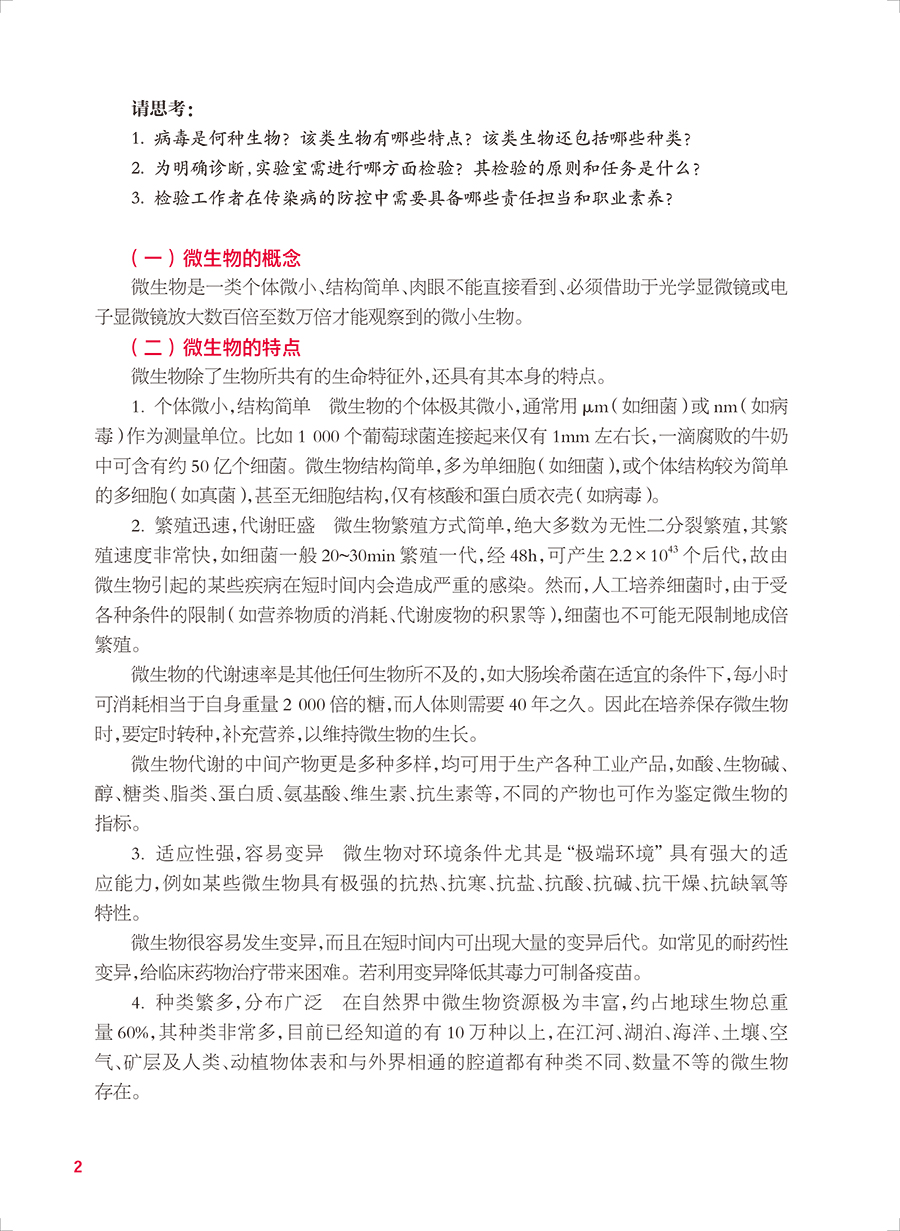 请思考：

1. 病毒是何种生物？该类生物有哪些特点？该类生物还包括哪些种类？

2. 为明确诊断，实验室需进行哪方面检验？其检验的原则和任务是什么？

3. 检验工作者在传染病的防控中需要具备哪些责任担当和职业素养？

（一）微生物的概念

微生物是一类个体微小、结构简单、肉眼不能直接看到、必须借助于光学显微镜或电子显微镜放大数百倍至数万倍才能观察到的微小生物。

（二）微生物的特点

微生物除了生物所共有的生命特征外，还具有其本身的特点。

1. 个体微小，结构简单　微生物的个体极其微小，通常用 μm（如细菌）或 nm（如病毒）作为测量单位。比如 1 000 个葡萄球菌连接起来仅有 1mm 左右长，一滴腐败的牛奶中可含有约 50 亿个细菌。微生物结构简单，多为单细胞（如细菌），或个体结构较为简单的多细胞（如真菌），甚至无细胞结构，仅有核酸和蛋白质衣壳（如病毒）。

2. 繁殖迅速，代谢旺盛　微生物繁殖方式简单，绝大多数为无性二分裂繁殖，其繁殖速度非常快，如细菌一般 20~30min 繁殖一代，经 48h，可产生 $2.2 \times 10^{43}$ 个后代，故由微生物引起的某些疾病在短时间内会造成严重的感染。然而，人工培养细菌时，由于受各种条件的限制（如营养物质的消耗、代谢废物的积累等），细菌也不可能无限制地成倍繁殖。

微生物的代谢速率是其他任何生物所不及的，如大肠埃希菌在适宜的条件下，每小时可消耗相当于自身重量 2 000 倍的糖，而人体则需要 40 年之久。因此在培养保存微生物时，要定时转种，补充营养，以维持微生物的生长。

微生物代谢的中间产物更是多种多样，均可用于生产各种工业产品，如酸、生物碱、醇、糖类、脂类、蛋白质、氨基酸、维生素、抗生素等，不同的产物也可作为鉴定微生物的指标。

3. 适应性强，容易变异　微生物对环境条件尤其是“极端环境”具有强大的适应能力，例如某些微生物具有极强的抗热、抗寒、抗盐、抗酸、抗碱、抗干燥、抗缺氧等特性。

微生物很容易发生变异，而且在短时间内可出现大量的变异后代。如常见的耐药性变异，给临床药物治疗带来困难。若利用变异降低其毒力可制备疫苗。

4. 种类繁多，分布广泛　在自然界中微生物资源极为丰富，约占地球生物总重量 60%，其种类非常多，目前已经知道的有 10 万种以上，在江河、湖泊、海洋、土壤、空气、矿层及人类、动植物体表和与外界相通的腔道都有种类不同、数量不等的微生物存在。

2